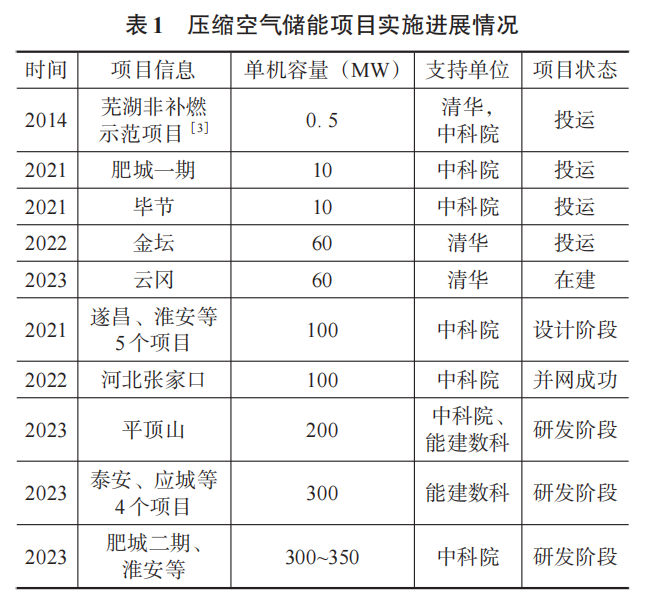 表1 压缩空气储能项目实施进展情况

| 时间 | 项目信息 | 单机容量（MW） | 支持单位 | 项目状态 |
|---|---|---|---|---|
| 2014 | 芜湖非补燃示范项目$^{[3]}$ | 0.5 | 清华，中科院 | 投运 |
| 2021 | 肥城一期 | 10 | 中科院 | 投运 |
| 2021 | 毕节 | 10 | 中科院 | 投运 |
| 2022 | 金坛 | 60 | 清华 | 投运 |
| 2023 | 云冈 | 60 | 清华 | 在建 |
| 2021 | 遂昌、淮安等5个项目 | 100 | 中科院 | 设计阶段 |
| 2022 | 河北张家口 | 100 | 中科院 | 并网成功 |
| 2023 | 平顶山 | 200 | 中科院、能建数科 | 研发阶段 |
| 2023 | 泰安、应城等4个项目 | 300 | 能建数科 | 研发阶段 |
| 2023 | 肥城二期、淮安等 | 300~350 | 中科院 | 研发阶段 |